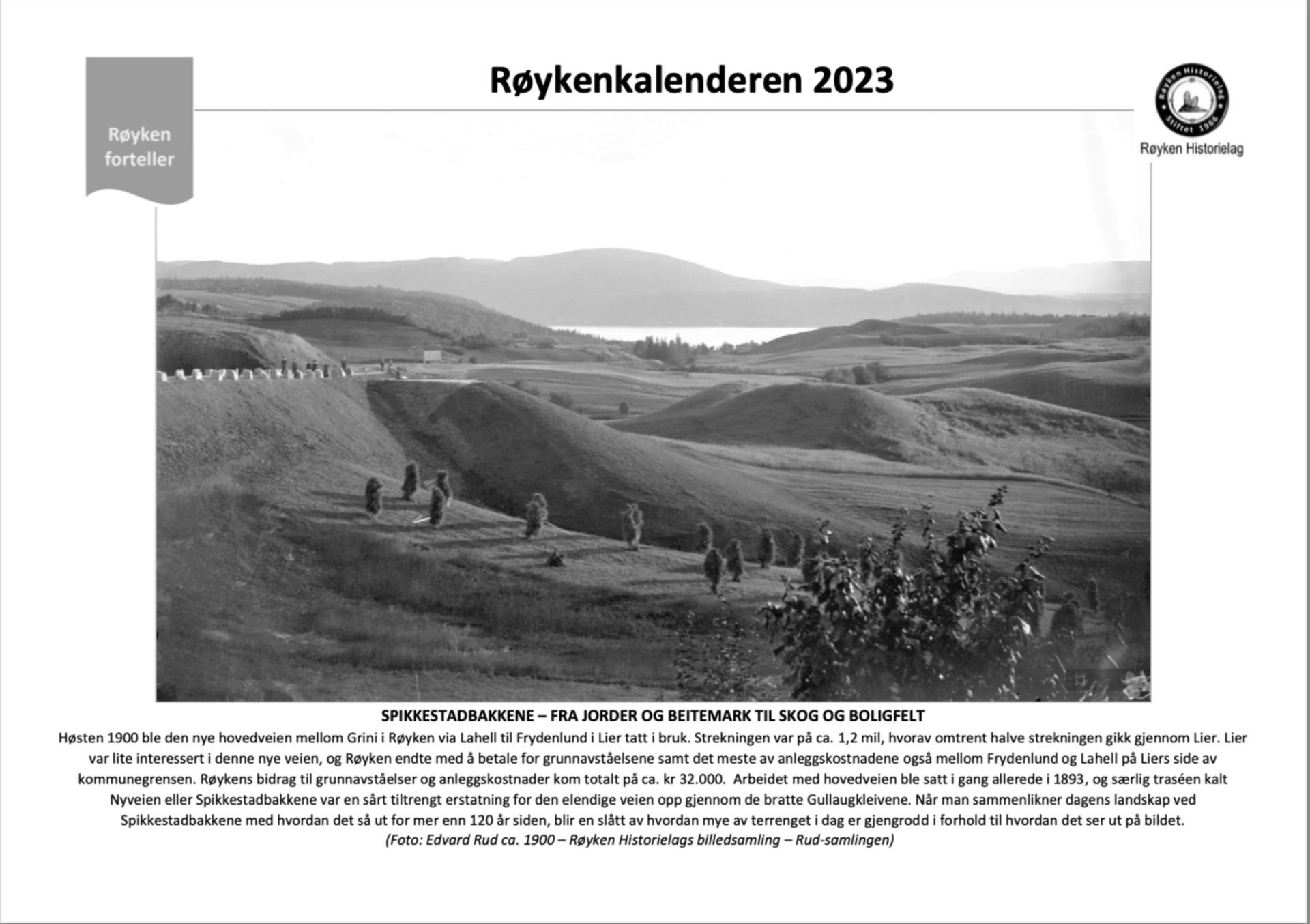 Røyken forteller

Røykenkalenderen 2023

Røyken Historielag Stiftet 1966

Røyken Historielag

SPIKKESTADBAKKENE – FRA JORDER OG BEITEMARK TIL SKOG OG BOLIGFELT

Høsten 1900 ble den nye hovedveien mellom Grini i Røyken via Lahell til Frydenlund i Lier tatt i bruk. Strekningen var på ca. 1,2 mil, hvorav omtrent halve strekningen gikk gjennom Lier. Lier var lite interessert i denne nye veien, og Røyken endte med å betale for grunnavståelsene samt det meste av anleggskostnadene også mellom Frydenlund og Lahell på Liers side av kommunegrensen. Røykens bidrag til grunnavståelser og anleggskostnader kom totalt på ca. kr 32.000. Arbeidet med hovedveien ble satt i gang allerede i 1893, og særlig traséen kalt Nyveien eller Spikkestadbakkene var en sårt tiltrengt erstatning for den elendige veien opp gjennom de bratte Gullaugkleivene. Når man sammenlikner dagens landskap ved Spikkestadbakkene med hvordan det så ut for mer enn 120 år siden, blir en slått av hvordan mye av terrenget i dag er gjengrodd i forhold til hvordan det ser ut på bildet.
(Foto: Edvard Rud ca. 1900 – Røyken Historielags billedsamling – Rud-samlingen)